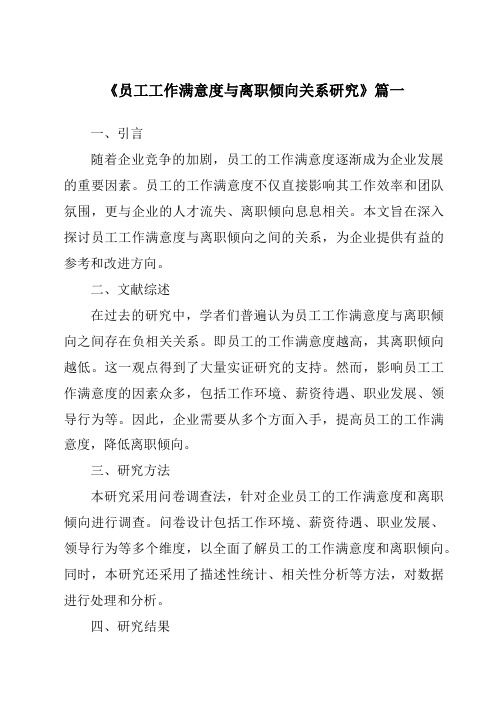 《员工工作满意度与离职倾向关系研究》篇一

一、引言

随着企业竞争的加剧，员工的工作满意度逐渐成为企业发展的重要因素。员工的工作满意度不仅直接影响其工作效率和团队氛围，更与企业的人才流失、离职倾向息息相关。本文旨在深入探讨员工工作满意度与离职倾向之间的关系，为企业提供有益的参考和改进方向。

二、文献综述

在过去的研究中，学者们普遍认为员工工作满意度与离职倾向之间存在负相关关系。即员工的工作满意度越高，其离职倾向越低。这一观点得到了大量实证研究的支持。然而，影响员工工作满意度的因素众多，包括工作环境、薪资待遇、职业发展、领导行为等。因此，企业需要从多个方面入手，提高员工的工作满意度，降低离职倾向。

三、研究方法

本研究采用问卷调查法，针对企业员工的工作满意度和离职倾向进行调查。问卷设计包括工作环境、薪资待遇、职业发展、领导行为等多个维度，以全面了解员工的工作满意度和离职倾向。同时，本研究还采用了描述性统计、相关性分析等方法，对数据进行处理和分析。

四、研究结果